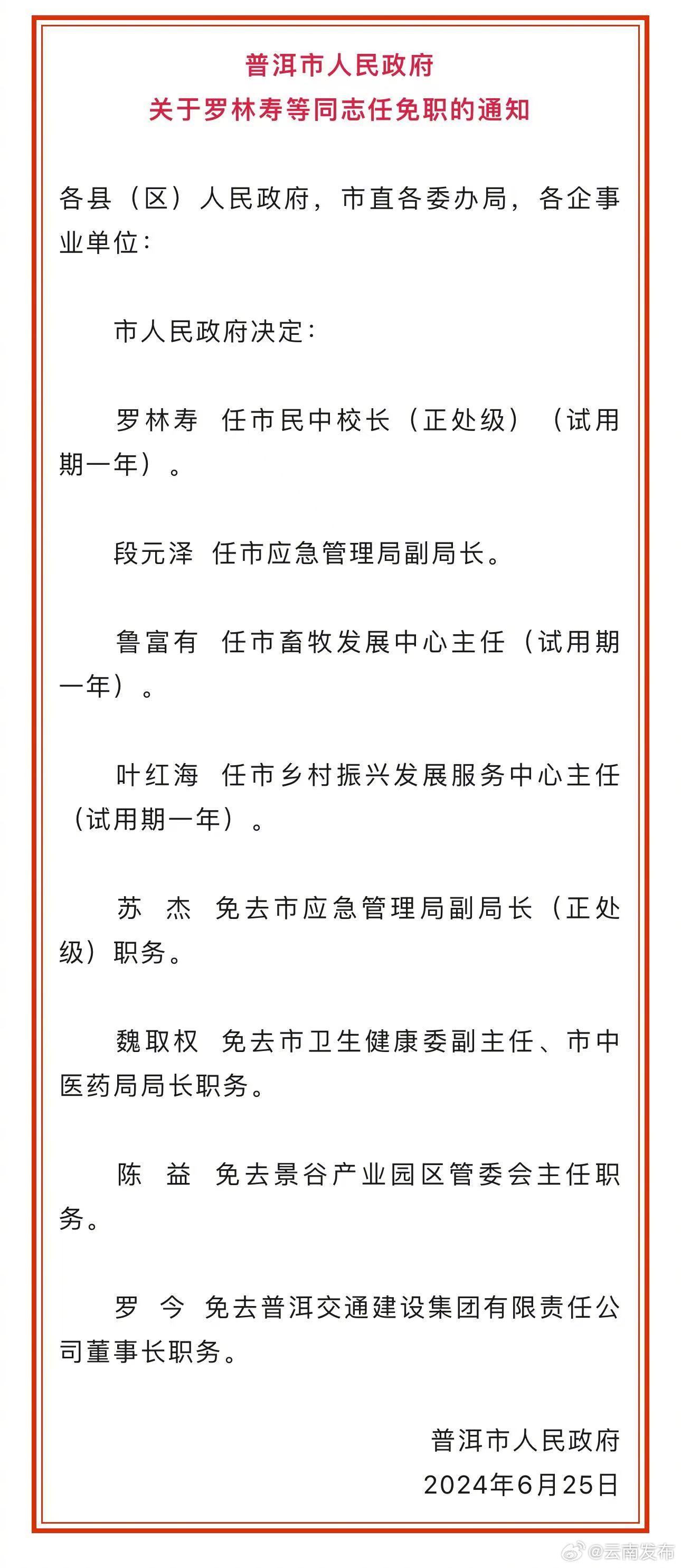 普洱市人民政府
关于罗林寿等同志任免职的通知

各县（区）人民政府，市直各委办局，各企事业单位：

市人民政府决定：

罗林寿 任市民中校长（正处级）（试用期一年）。

段元泽 任市应急管理局副局长。

鲁富有 任市畜牧发展中心主任（试用期一年）。

叶红海 任市乡村振兴发展服务中心主任（试用期一年）。

苏 杰 免去市应急管理局副局长（正处级）职务。

魏取权 免去市卫生健康委副主任、市中医药局局长职务。

陈 益 免去景谷产业园区管委会主任职务。

罗 今 免去普洱交通建设集团有限责任公司董事长职务。

普洱市人民政府
2024年6月25日

@云南发布